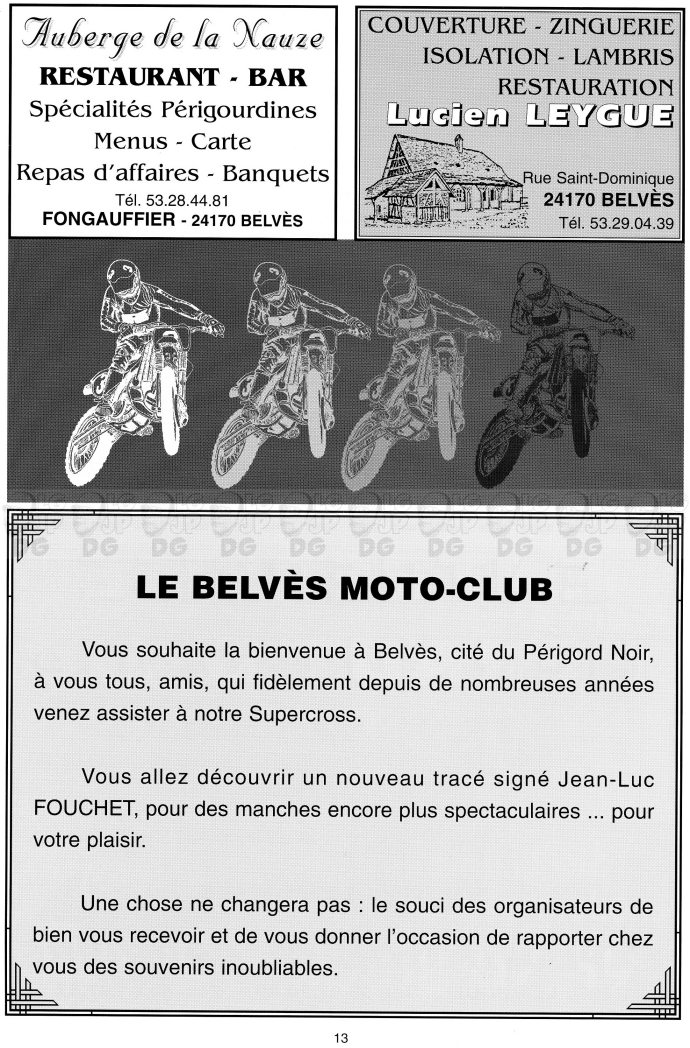 Auberge de la Nauze
RESTAURANT - BAR
Spécialités Périgourdines
Menus - Carte
Repas d'affaires - Banquets
Tél. 53.28.44.81
FONGAUFFIER - 24170 BELVÈS

COUVERTURE - ZINGUERIE
ISOLATION - LAMBRIS
RESTAURATION
Lucien LEYGUE
Rue Saint-Dominique
24170 BELVÈS
Tél. 53.29.04.39

DG DG DG DG DG DG DG DG DG

LE BELVÈS MOTO-CLUB

Vous souhaite la bienvenue à Belvès, cité du Périgord Noir, à vous tous, amis, qui fidèlement depuis de nombreuses années venez assister à notre Supercross.

Vous allez découvrir un nouveau tracé signé Jean-Luc FOUCHET, pour des manches encore plus spectaculaires ... pour votre plaisir.

Une chose ne changera pas : le souci des organisateurs de bien vous recevoir et de vous donner l'occasion de rapporter chez vous des souvenirs inoubliables.

13